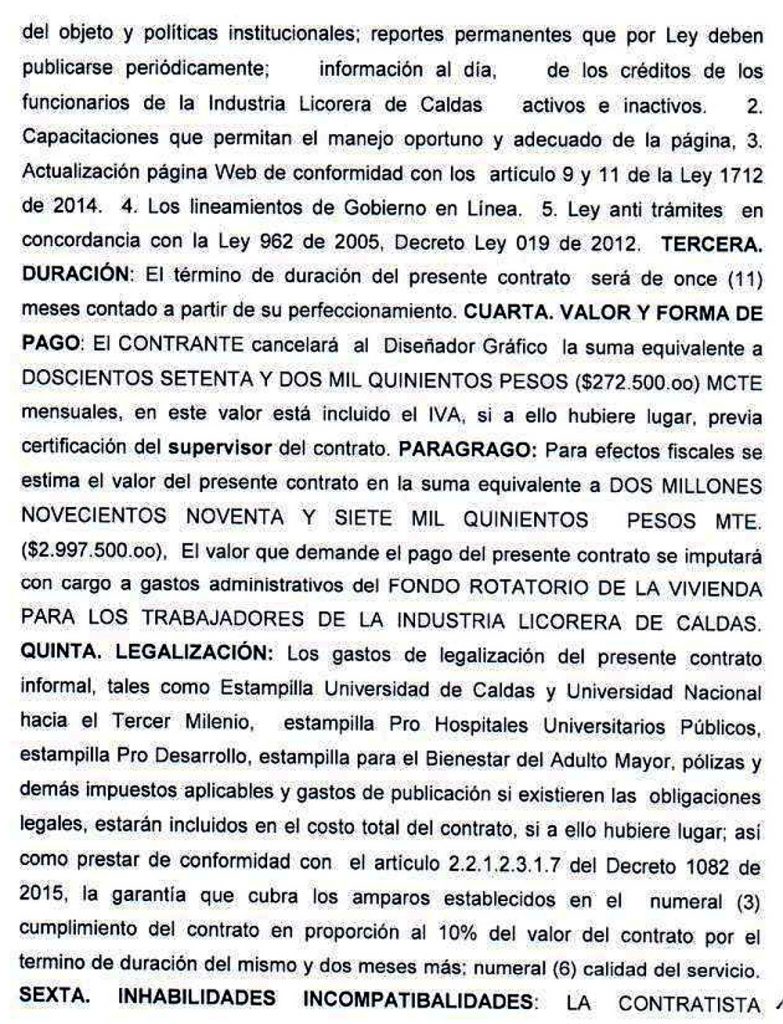 del objeto y políticas institucionales; reportes permanentes que por Ley deben publicarse periódicamente; información al día, de los créditos de los funcionarios de la Industria Licorera de Caldas activos e inactivos. 2. Capacitaciones que permitan el manejo oportuno y adecuado de la página, 3. Actualización página Web de conformidad con los artículo 9 y 11 de la Ley 1712 de 2014. 4. Los lineamientos de Gobierno en Línea. 5. Ley anti trámites en concordancia con la Ley 962 de 2005, Decreto Ley 019 de 2012. **TERCERA. DURACIÓN**: El término de duración del presente contrato será de once (11) meses contado a partir de su perfeccionamiento. **CUARTA. VALOR Y FORMA DE PAGO**: El CONTRANTE cancelará al Diseñador Gráfico la suma equivalente a DOSCIENTOS SETENTA Y DOS MIL QUINIENTOS PESOS ($272.500.oo) MCTE mensuales, en este valor está incluido el IVA, si a ello hubiere lugar, previa certificación del **supervisor** del contrato. **PARAGRAGO:** Para efectos fiscales se estima el valor del presente contrato en la suma equivalente a DOS MILLONES NOVECIENTOS NOVENTA Y SIETE MIL QUINIENTOS PESOS MTE. ($2.997.500.oo), El valor que demande el pago del presente contrato se imputará con cargo a gastos administrativos del FONDO ROTATORIO DE LA VIVIENDA PARA LOS TRABAJADORES DE LA INDUSTRIA LICORERA DE CALDAS. **QUINTA. LEGALIZACIÓN:** Los gastos de legalización del presente contrato informal, tales como Estampilla Universidad de Caldas y Universidad Nacional hacia el Tercer Milenio, estampilla Pro Hospitales Universitarios Públicos, estampilla Pro Desarrollo, estampilla para el Bienestar del Adulto Mayor, pólizas y demás impuestos aplicables y gastos de publicación si existieren las obligaciones legales, estarán incluidos en el costo total del contrato, si a ello hubiere lugar; así como prestar de conformidad con el artículo 2.2.1.2.3.1.7 del Decreto 1082 de 2015, la garantía que cubra los amparos establecidos en el numeral (3) cumplimiento del contrato en proporción al 10% del valor del contrato por el termino de duración del mismo y dos meses más; numeral (6) calidad del servicio. **SEXTA. INHABILIDADES INCOMPATIBALIDADES**: LA CONTRATISTA